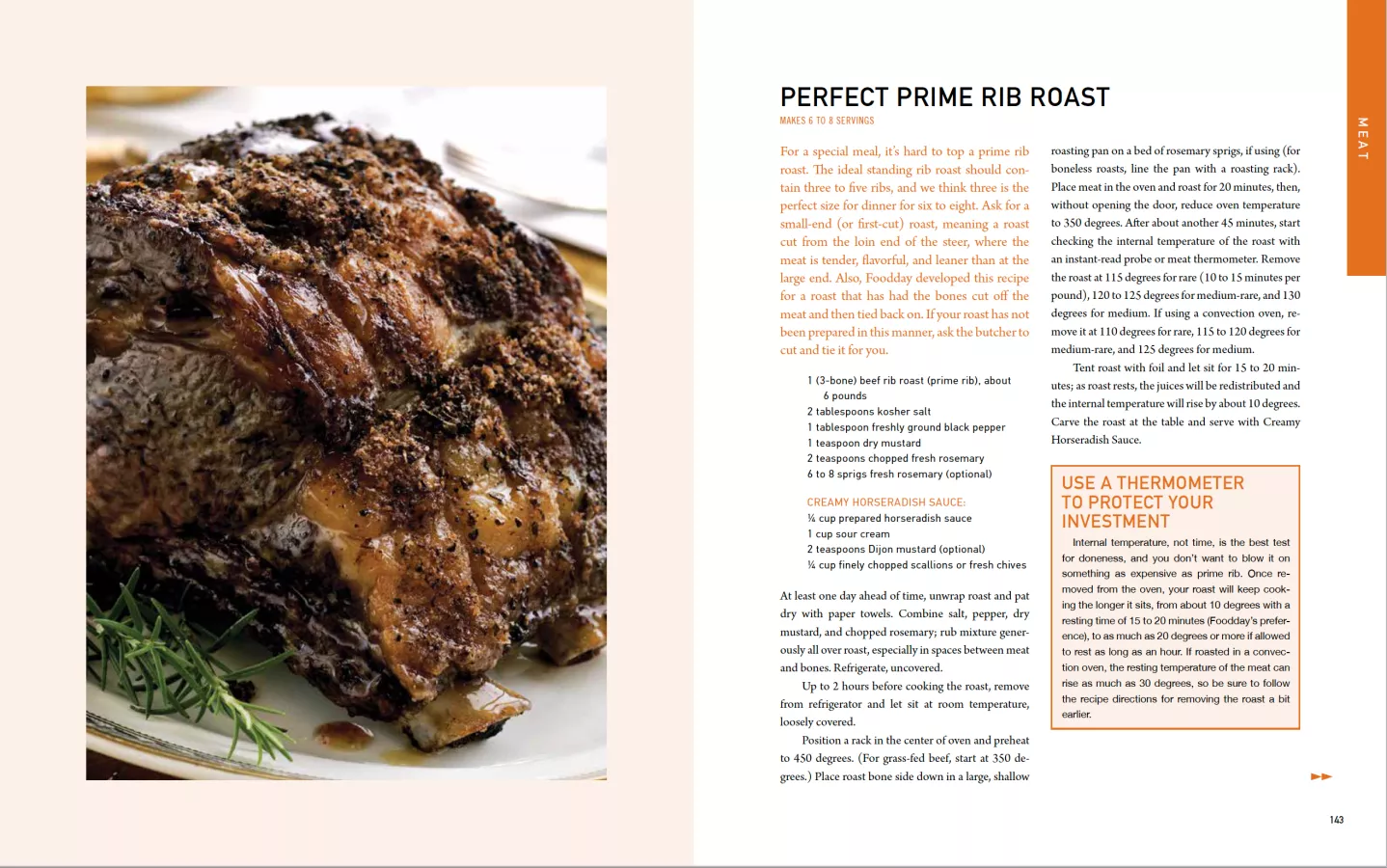 MEAT

PERFECT PRIME RIB ROAST

MAKES 6 TO 8 SERVINGS

For a special meal, it's hard to top a prime rib roast. The ideal standing rib roast should contain three to five ribs, and we think three is the perfect size for dinner for six to eight. Ask for a small-end (or first-cut) roast, meaning a roast cut from the loin end of the steer, where the meat is tender, flavorful, and leaner than at the large end. Also, Foodday developed this recipe for a roast that has had the bones cut off the meat and then tied back on. If your roast has not been prepared in this manner, ask the butcher to cut and tie it for you.

1 (3-bone) beef rib roast (prime rib), about 6 pounds
2 tablespoons kosher salt
1 tablespoon freshly ground black pepper
1 teaspoon dry mustard
2 teaspoons chopped fresh rosemary
6 to 8 sprigs fresh rosemary (optional)

CREAMY HORSERADISH SAUCE:
¼ cup prepared horseradish sauce
1 cup sour cream
2 teaspoons Dijon mustard (optional)
¼ cup finely chopped scallions or fresh chives

At least one day ahead of time, unwrap roast and pat dry with paper towels. Combine salt, pepper, dry mustard, and chopped rosemary; rub mixture generously all over roast, especially in spaces between meat and bones. Refrigerate, uncovered.

Up to 2 hours before cooking the roast, remove from refrigerator and let sit at room temperature, loosely covered.

Position a rack in the center of oven and preheat to 450 degrees. (For grass-fed beef, start at 350 degrees.) Place roast bone side down in a large, shallow roasting pan on a bed of rosemary sprigs, if using (for boneless roasts, line the pan with a roasting rack). Place meat in the oven and roast for 20 minutes, then, without opening the door, reduce oven temperature to 350 degrees. After about another 45 minutes, start checking the internal temperature of the roast with an instant-read probe or meat thermometer. Remove the roast at 115 degrees for rare (10 to 15 minutes per pound), 120 to 125 degrees for medium-rare, and 130 degrees for medium. If using a convection oven, remove it at 110 degrees for rare, 115 to 120 degrees for medium-rare, and 125 degrees for medium.

Tent roast with foil and let sit for 15 to 20 minutes; as roast rests, the juices will be redistributed and the internal temperature will rise by about 10 degrees. Carve the roast at the table and serve with Creamy Horseradish Sauce.

USE A THERMOMETER TO PROTECT YOUR INVESTMENT

Internal temperature, not time, is the best test for doneness, and you don't want to blow it on something as expensive as prime rib. Once removed from the oven, your roast will keep cooking the longer it sits, from about 10 degrees with a resting time of 15 to 20 minutes (Foodday's preference), to as much as 20 degrees or more if allowed to rest as long as an hour. If roasted in a convection oven, the resting temperature of the meat can rise as much as 30 degrees, so be sure to follow the recipe directions for removing the roast a bit earlier.

143